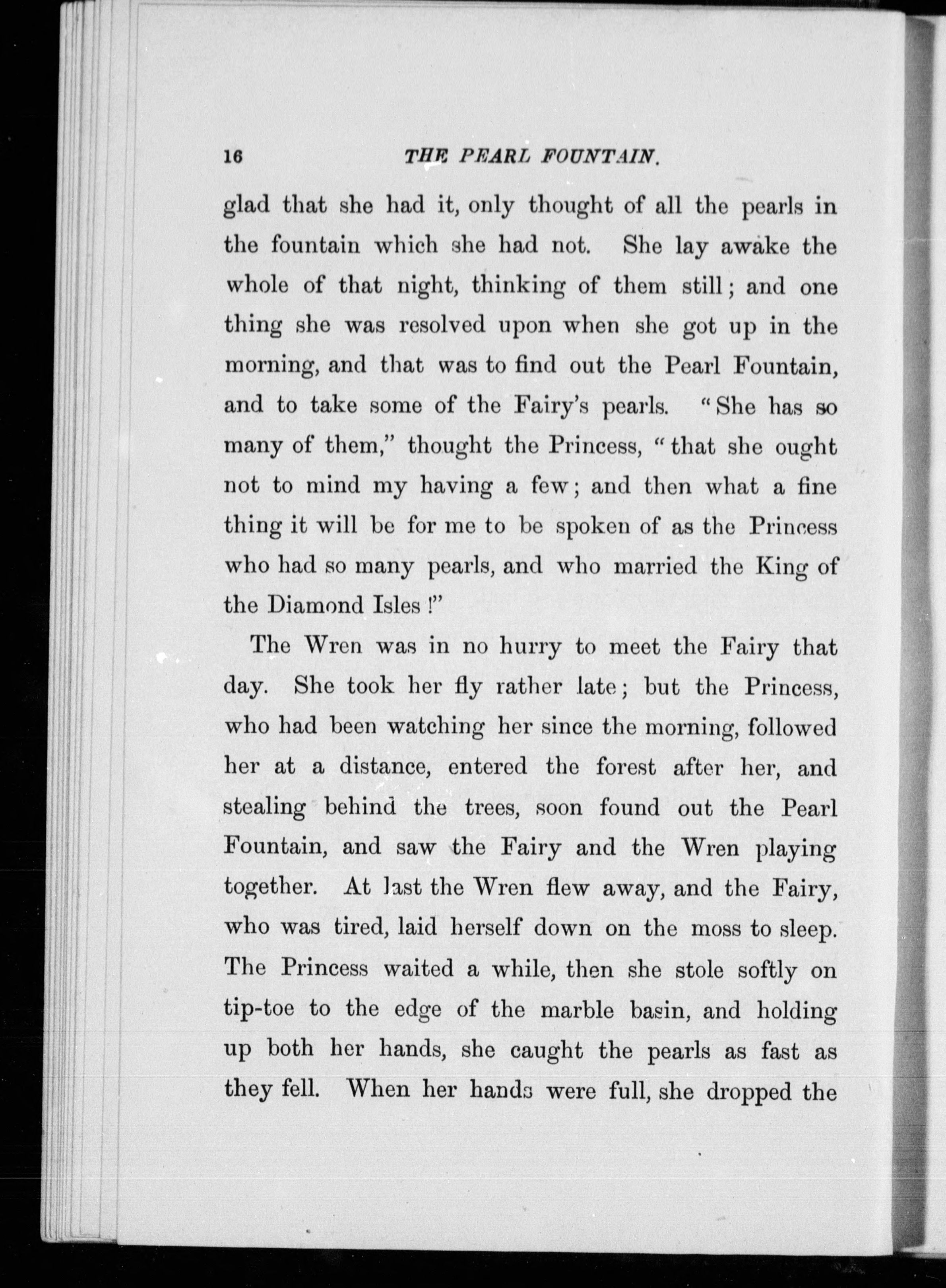 16 THE PEARL FOUNTAIN.

glad that she had it, only thought of all the pearls in the fountain which she had not. She lay awake the whole of that night, thinking of them still; and one thing she was resolved upon when she got up in the morning, and that was to find out the Pearl Fountain, and to take some of the Fairy's pearls. "She has so many of them," thought the Princess, "that she ought not to mind my having a few; and then what a fine thing it will be for me to be spoken of as the Princess who had so many pearls, and who married the King of the Diamond Isles!"

The Wren was in no hurry to meet the Fairy that day. She took her fly rather late; but the Princess, who had been watching her since the morning, followed her at a distance, entered the forest after her, and stealing behind the trees, soon found out the Pearl Fountain, and saw the Fairy and the Wren playing together. At last the Wren flew away, and the Fairy, who was tired, laid herself down on the moss to sleep. The Princess waited a while, then she stole softly on tip-toe to the edge of the marble basin, and holding up both her hands, she caught the pearls as fast as they fell. When her hands were full, she dropped the